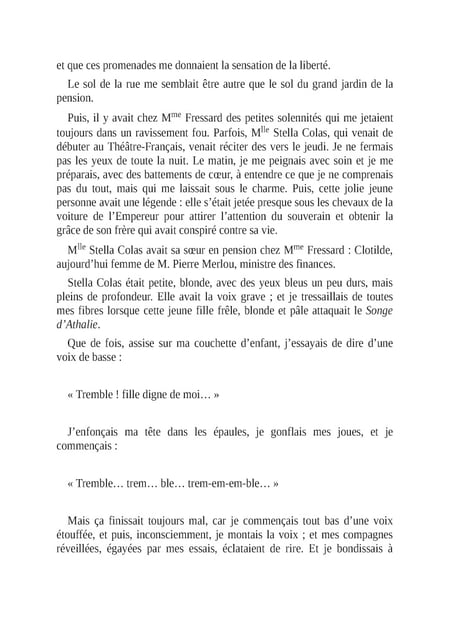 et que ces promenades me donnaient la sensation de la liberté.

Le sol de la rue me semblait être autre que le sol du grand jardin de la pension.

Puis, il y avait chez M$^{me}$ Fressard des petites solennités qui me jetaient toujours dans un ravissement fou. Parfois, M$^{lle}$ Stella Colas, qui venait de débuter au Théâtre-Français, venait réciter des vers le jeudi. Je ne fermais pas les yeux de toute la nuit. Le matin, je me peignais avec soin et je me préparais, avec des battements de cœur, à entendre ce que je ne comprenais pas du tout, mais qui me laissait sous le charme. Puis, cette jolie jeune personne avait une légende : elle s'était jetée presque sous les chevaux de la voiture de l'Empereur pour attirer l'attention du souverain et obtenir la grâce de son frère qui avait conspiré contre sa vie.

M$^{lle}$ Stella Colas avait sa sœur en pension chez M$^{me}$ Fressard : Clotilde, aujourd'hui femme de M. Pierre Merlou, ministre des finances.

Stella Colas était petite, blonde, avec des yeux bleus un peu durs, mais pleins de profondeur. Elle avait la voix grave ; et je tressaillais de toutes mes fibres lorsque cette jeune fille frêle, blonde et pâle attaquait le Songe d'Athalie.

Que de fois, assise sur ma couchette d'enfant, j'essayais de dire d'une voix de basse :

« Tremble ! fille digne de moi… »

J'enfonçais ma tête dans les épaules, je gonflais mes joues, et je commençais :

« Tremble… trem… ble… trem-em-em-ble… »

Mais ça finissait toujours mal, car je commençais tout bas d'une voix étouffée, et puis, inconsciemment, je montais la voix ; et mes compagnes réveillées, égayées par mes essais, éclataient de rire. Et je bondissais à